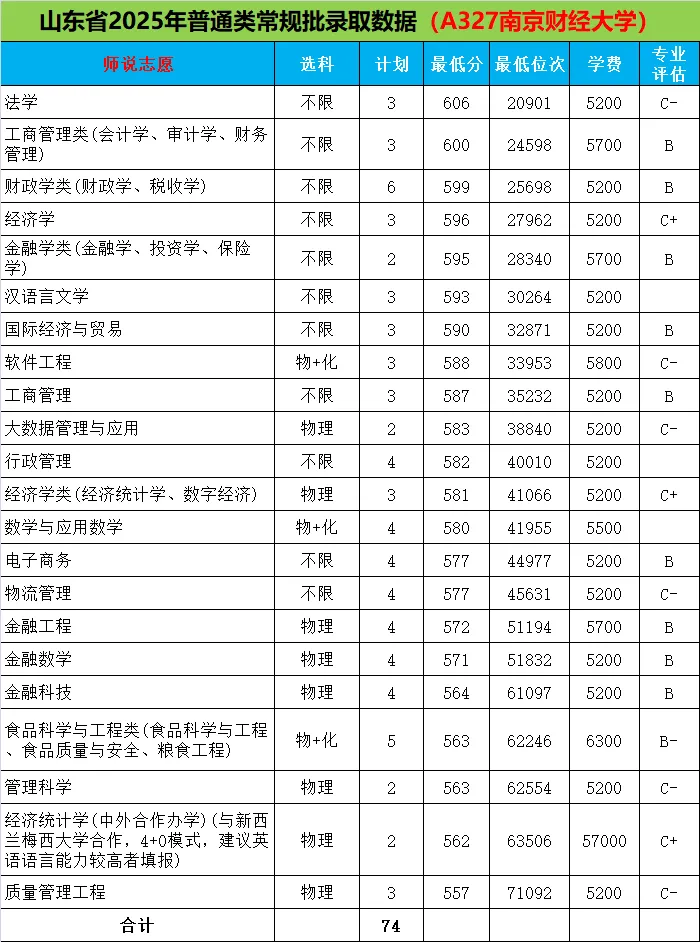 山东省2025年普通类常规批录取数据（A327南京财经大学）

| 师说志愿 | 选科 | 计划 | 最低分 | 最低位次 | 学费 | 专业评估 |
|---|---|---|---|---|---|---|
| 法学 | 不限 | 3 | 606 | 20901 | 5200 | C- |
| 工商管理类(会计学、审计学、财务管理) | 不限 | 3 | 600 | 24598 | 5700 | B |
| 财政学类(财政学、税收学) | 不限 | 6 | 599 | 25698 | 5200 | B |
| 经济学 | 不限 | 3 | 596 | 27962 | 5200 | C+ |
| 金融学类(金融学、投资学、保险学) | 不限 | 2 | 595 | 28340 | 5700 | B |
| 汉语言文学 | 不限 | 3 | 593 | 30264 | 5200 | |
| 国际经济与贸易 | 不限 | 3 | 590 | 32871 | 5200 | B |
| 软件工程 | 物+化 | 3 | 588 | 33953 | 5800 | C- |
| 工商管理 | 不限 | 3 | 587 | 35232 | 5200 | B |
| 大数据管理与应用 | 物理 | 2 | 583 | 38840 | 5200 | C- |
| 行政管理 | 不限 | 4 | 582 | 40010 | 5200 | |
| 经济学类(经济统计学、数字经济) | 物理 | 3 | 581 | 41066 | 5200 | C+ |
| 数学与应用数学 | 物+化 | 4 | 580 | 41955 | 5500 | |
| 电子商务 | 不限 | 4 | 577 | 44977 | 5200 | B |
| 物流管理 | 不限 | 4 | 577 | 45631 | 5200 | C- |
| 金融工程 | 物理 | 4 | 572 | 51194 | 5700 | B |
| 金融数学 | 物理 | 4 | 571 | 51832 | 5200 | B |
| 金融科技 | 物理 | 4 | 564 | 61097 | 5200 | B |
| 食品科学与工程类(食品科学与工程、食品质量与安全、粮食工程) | 物+化 | 5 | 563 | 62246 | 6300 | B- |
| 管理科学 | 物理 | 2 | 563 | 62554 | 5200 | C- |
| 经济统计学(中外合作办学)(与新西兰梅西大学合作，4+0模式，建议英语语言能力较高者填报) | 物理 | 2 | 562 | 63506 | 57000 | C+ |
| 质量管理工程 | 物理 | 3 | 557 | 71092 | 5200 | C- |
| 合计 | | 74 | | | | |